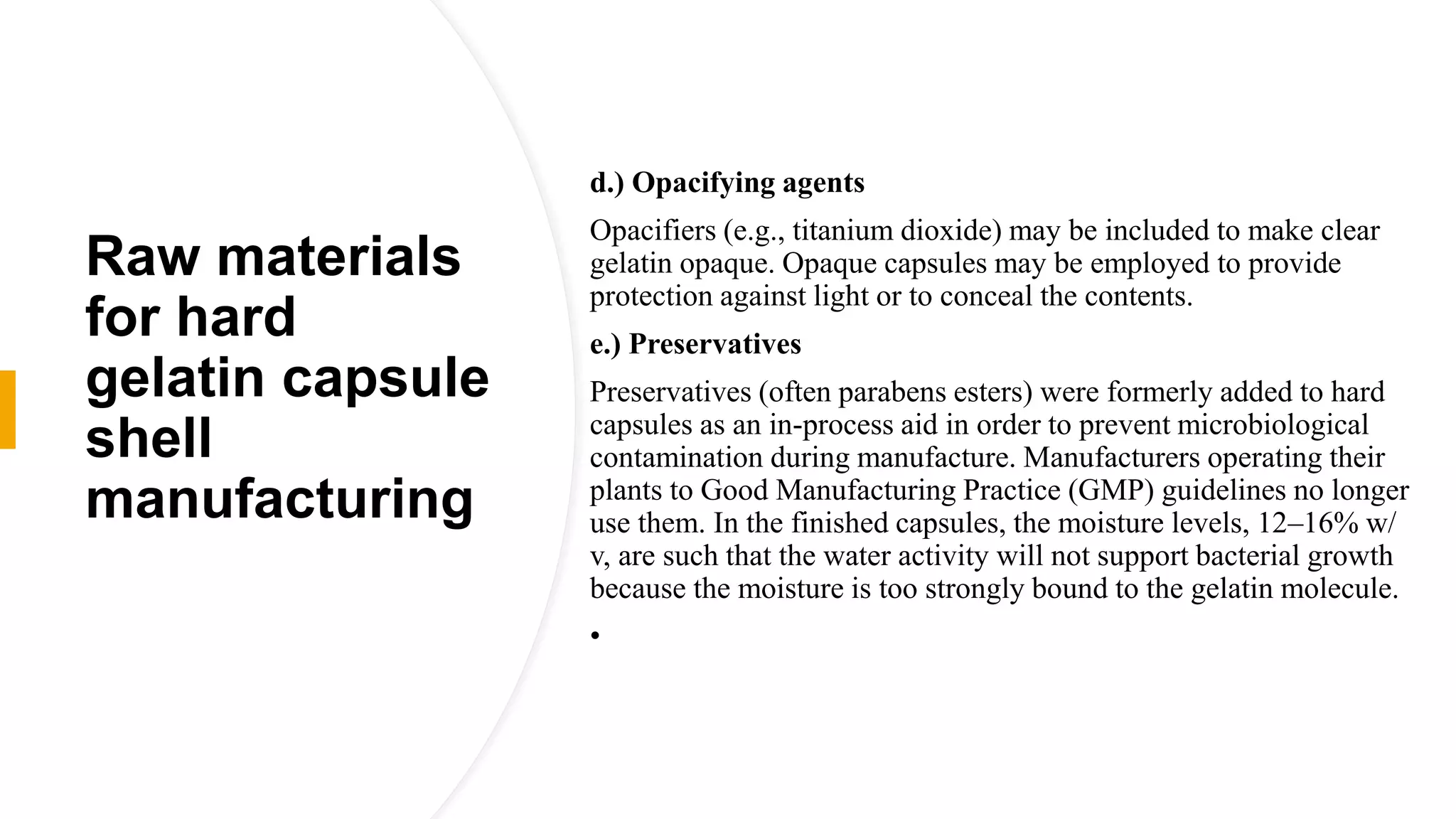 Raw materials for hard gelatin capsule shell manufacturing

d.) Opacifying agents

Opacifiers (e.g., titanium dioxide) may be included to make clear gelatin opaque. Opaque capsules may be employed to provide protection against light or to conceal the contents.

e.) Preservatives

Preservatives (often parabens esters) were formerly added to hard capsules as an in-process aid in order to prevent microbiological contamination during manufacture. Manufacturers operating their plants to Good Manufacturing Practice (GMP) guidelines no longer use them. In the finished capsules, the moisture levels, 12–16% w/v, are such that the water activity will not support bacterial growth because the moisture is too strongly bound to the gelatin molecule.

•